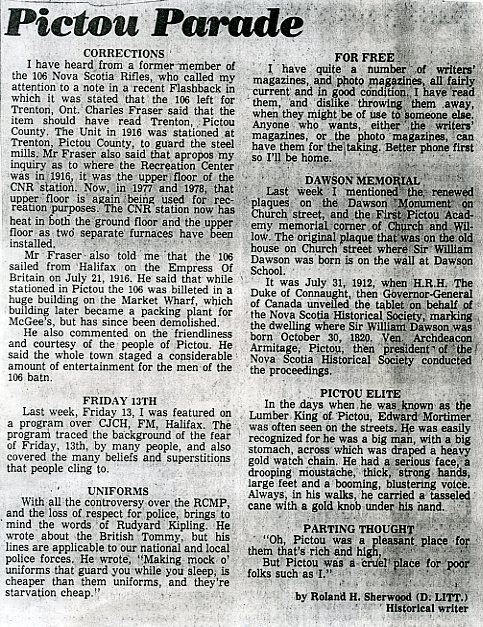 Pictou Parade

CORRECTIONS

I have heard from a former member of the 106 Nova Scotia Rifles, who called my attention to a note in a recent Flashback in which it was stated that the 106 left for Trenton, Ont. Charles Fraser said that the item should have read Trenton, Pictou County. The Unit in 1916 was stationed at Trenton, Pictou County, to guard the steel mills. Mr Fraser also said that apropos my inquiry as to where the Recreation Center was in 1916, it was the upper floor of the CNR station. Now, in 1977 and 1978, that upper floor is again being used for recreation purposes. The CNR station now has heat in both the ground floor and the upper floor as two separate furnaces have been installed.

Mr Fraser also told me that the 106 sailed from Halifax on the Empress Of Britain on July 21, 1916. He said that while stationed in Pictou the 106 was billeted in a huge building on the Market Wharf, which building later became a packing plant for McGee's, but has since been demolished.

He also commented on the friendliness and courtesy of the people of Pictou. He said the whole town staged a considerable amount of entertainment for the men of the 106 batn.

FRIDAY 13TH

Last week, Friday 13, I was featured on a program over CJCH, FM, Halifax. The program traced the background of the fear of Friday, 13th, by many people, and also covered the many beliefs and superstitions that people cling to.

UNIFORMS

With all the controversy over the RCMP, and the loss of respect for police, brings to mind the words of Rudyard Kipling. He wrote about the British Tommy, but his lines are applicable to our national and local police forces. He wrote, "Making mock o' uniforms that guard you while you sleep, is cheaper than them uniforms, and they're starvation cheap."

FOR FREE

I have quite a number of writers' magazines, and photo magazines, all fairly current and in good condition. I have read them, and dislike throwing them away, when they might be of use to someone else. Anyone who wants, either the writers' magazines, or the photo magazines, can have them for the taking. Better phone first so I'll be home.

DAWSON MEMORIAL

Last week I mentioned the renewed plaques on the Dawson Monument on Church street, and the First Pictou Academy memorial corner of Church and Willow. The original plaque that was on the old house on Church street where Sir William Dawson was born is on the wall at Dawson School.

It was July 31, 1912, when H.R.H. The Duke of Connaught, then Governor-General of Canada unveiled the tablet on behalf of the Nova Scotia Historical Society, marking the dwelling where Sir William Dawson was born October 30, 1820. Ven. Archdeacon Armitage, Pictou, then president of the Nova Scotia Historical Society conducted the proceedings.

PICTOU ELITE

In the days when he was known as the Lumber King of Pictou, Edward Mortimer was often seen on the streets. He was easily recognized for he was a big man, with a big stomach, across which was draped a heavy gold watch chain. He had a serious face, a drooping moustache, thick, strong hands, large feet and a booming, blustering voice. Always, in his walks, he carried a tasseled cane with a gold knob under his hand.

PARTING THOUGHT

"Oh, Pictou was a pleasant place for them that's rich and high,
But Pictou was a cruel place for poor folks such as I."

by Roland H. Sherwood (D. LITT.)
Historical writer